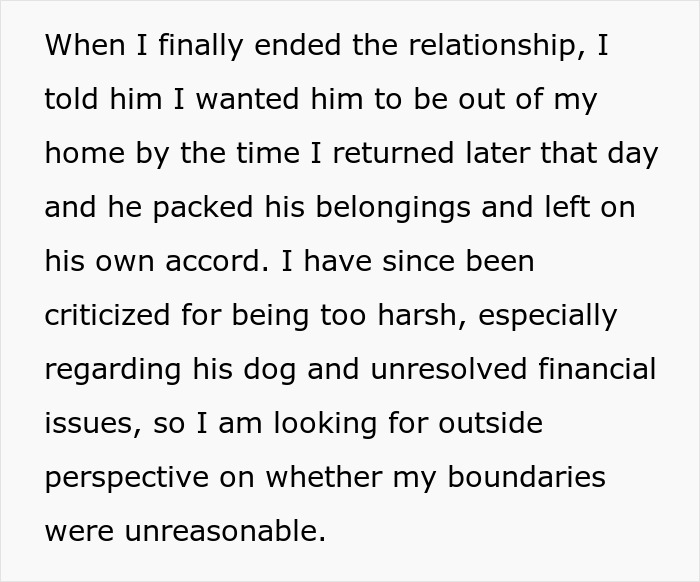 When I finally ended the relationship, I told him I wanted him to be out of my home by the time I returned later that day and he packed his belongings and left on his own accord. I have since been criticized for being too harsh, especially regarding his dog and unresolved financial issues, so I am looking for outside perspective on whether my boundaries were unreasonable.